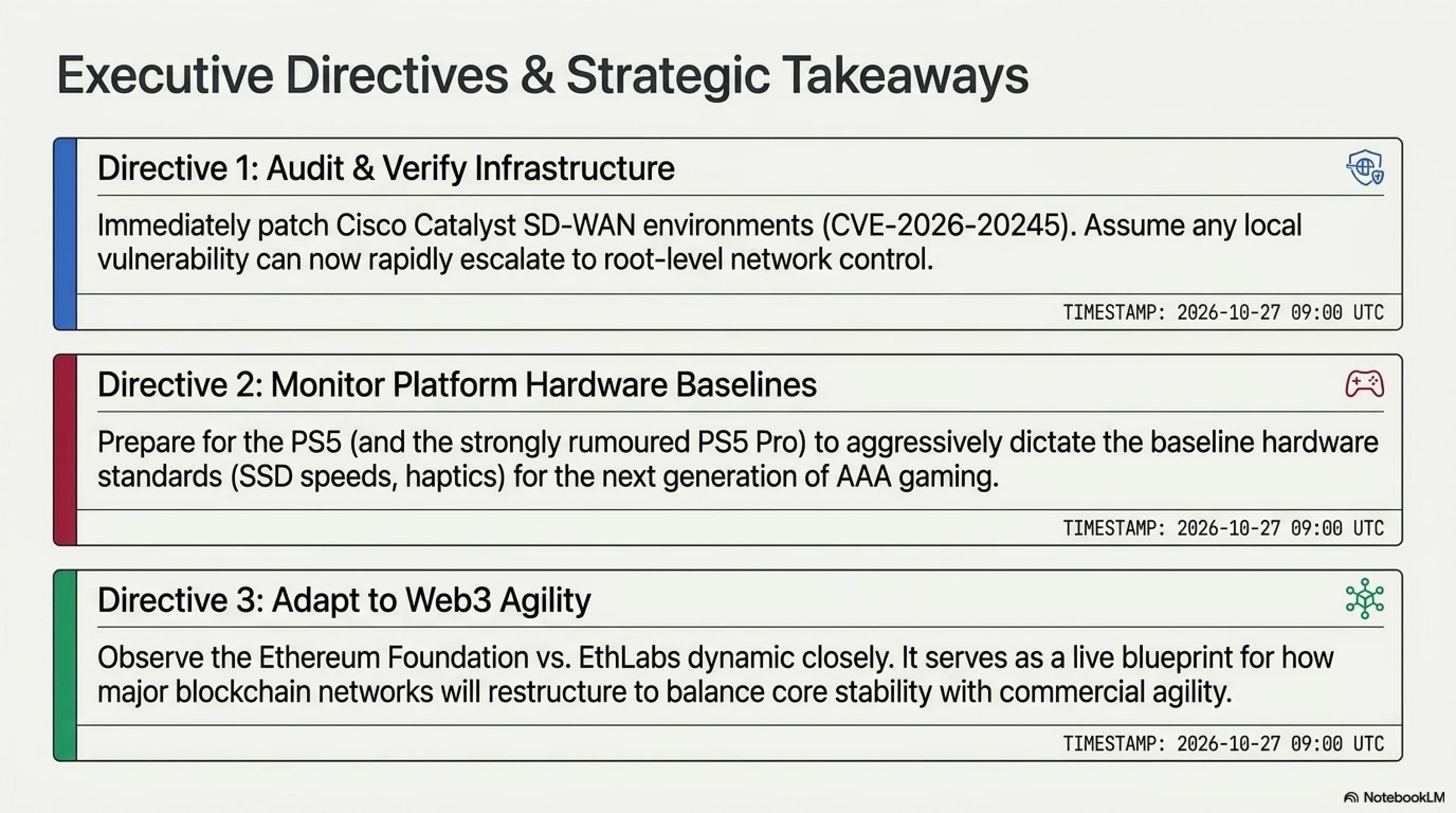 Executive Directives & Strategic Takeaways

Directive 1: Audit & Verify Infrastructure

Immediately patch Cisco Catalyst SD-WAN environments (CVE-2026-20245). Assume any local vulnerability can now rapidly escalate to root-level network control.

TIMESTAMP: 2026-10-27 09:00 UTC

Directive 2: Monitor Platform Hardware Baselines

Prepare for the PS5 (and the strongly rumoured PS5 Pro) to aggressively dictate the baseline hardware standards (SSD speeds, haptics) for the next generation of AAA gaming.

TIMESTAMP: 2026-10-27 09:00 UTC

Directive 3: Adapt to Web3 Agility

Observe the Ethereum Foundation vs. EthLabs dynamic closely. It serves as a live blueprint for how major blockchain networks will restructure to balance core stability with commercial agility.

TIMESTAMP: 2026-10-27 09:00 UTC

NotebookLM